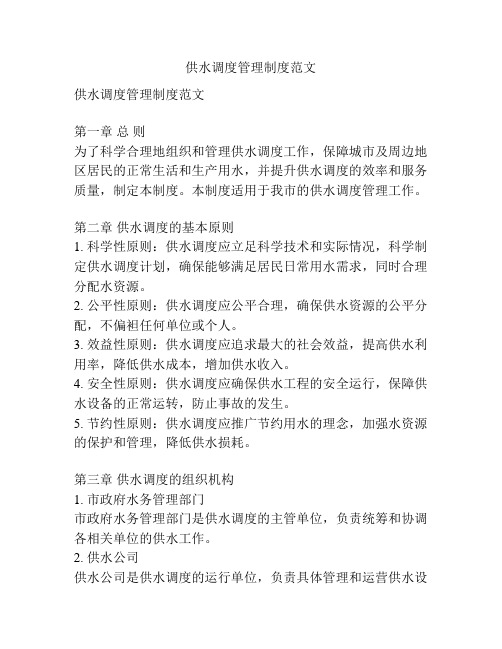 供水调度管理制度范文

供水调度管理制度范文

第一章 总 则
为了科学合理地组织和管理供水调度工作，保障城市及周边地区居民的正常生活和生产用水，并提升供水调度的效率和服务质量，制定本制度。本制度适用于我市的供水调度管理工作。

第二章 供水调度的基本原则
1. 科学性原则：供水调度应立足科学技术和实际情况，科学制定供水调度计划，确保能够满足居民日常用水需求，同时合理分配水资源。
2. 公平性原则：供水调度应公平合理，确保供水资源的公平分配，不偏袒任何单位或个人。
3. 效益性原则：供水调度应追求最大的社会效益，提高供水利用率，降低供水成本，增加供水收入。
4. 安全性原则：供水调度应确保供水工程的安全运行，保障供水设备的正常运转，防止事故的发生。
5. 节约性原则：供水调度应推广节约用水的理念，加强水资源的保护和管理，降低供水损耗。

第三章 供水调度的组织机构
1. 市政府水务管理部门
市政府水务管理部门是供水调度的主管单位，负责统筹和协调各相关单位的供水工作。
2. 供水公司
供水公司是供水调度的运行单位，负责具体管理和运营供水设